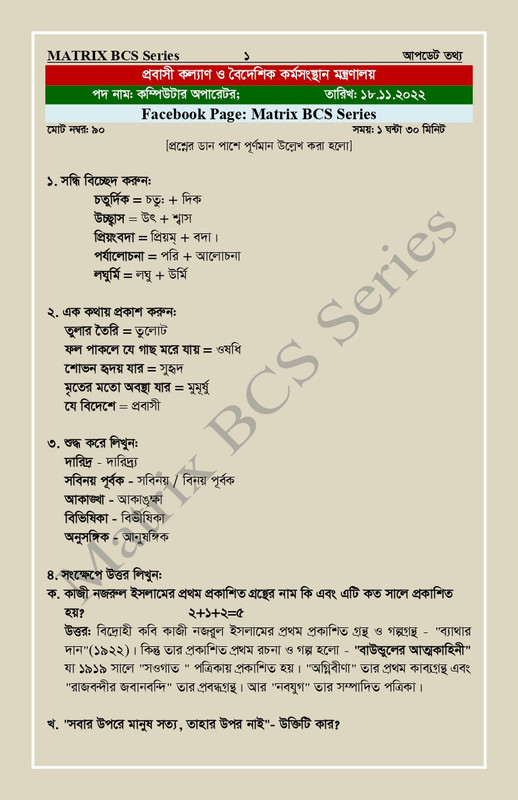 MATRIX BCS Series ১ আপডেট তথ্য

প্রবাসী কল্যাণ ও বৈদেশিক কর্মসংস্থান মন্ত্রণালয়

পদ নাম: কম্পিউটার অপারেটর; তারিখ: ১৮.১১.২০২২

Facebook Page: Matrix BCS Series

মোট নম্বর: ৯০ সময়: ১ ঘন্টা ৩০ মিনিট

[প্রশ্নের ডান পাশে পূর্ণমান উল্লেখ করা হলো]

১. সন্ধি বিচ্ছেদ করুন:
চতুর্দিক = চতু: + দিক
উচ্ছ্বাস = উৎ + শ্বাস
প্রিয়ংবদা = প্রিয়ম্ + বদা।
পর্যালোচনা = পরি + আলোচনা
লঘুর্মি = লঘু + উর্মি

২. এক কথায় প্রকাশ করুন:
তুলার তৈরি = তুলোট
ফল পাকলে যে গাছ মরে যায় = ওষধি
শোভন হৃদয় যার = সুহৃদ
মৃতের মতো অবস্থা যার = মুমূর্ষু
যে বিদেশে = প্রবাসী

৩. শুদ্ধ করে লিখুন:
দারিদ্র - দারিদ্র্য
সবিনয় পূর্বক - সবিনয় / বিনয় পূর্বক
আকাঙ্খা - আকাঙ্ক্ষা
বিভিষিকা - বিভীষিকা
অনুসঙ্গিক - আনুষঙ্গিক

৪. সংক্ষেপে উত্তর লিখুন:
ক. কাজী নজরুল ইসলামের প্রথম প্রকাশিত গ্রন্থের নাম কি এবং এটি কত সালে প্রকাশিত হয়? ২+১+২=৫
উত্তর: বিদ্রোহী কবি কাজী নজরুল ইসলামের প্রথম প্রকাশিত গ্রন্থ ও গল্পগ্রন্থ - "ব্যাথার দান"(১৯২২)। কিন্তু তার প্রকাশিত প্রথম রচনা ও গল্প হলো - "বাউন্ডুলের আত্মকাহিনী" যা ১৯১৯ সালে "সওগাত " পত্রিকায় প্রকাশিত হয়। "অগ্নিবীণা" তার প্রথম কাব্যগ্রন্থ এবং "রাজবন্দীর জবানবন্দি" তার প্রবন্ধগ্রন্থ। আর "নবযুগ" তার সম্পাদিত পত্রিকা।

খ. "সবার উপরে মানুষ সত্য, তাহার উপর নাই"- উক্তিটি কার?

Matrix BCS Series